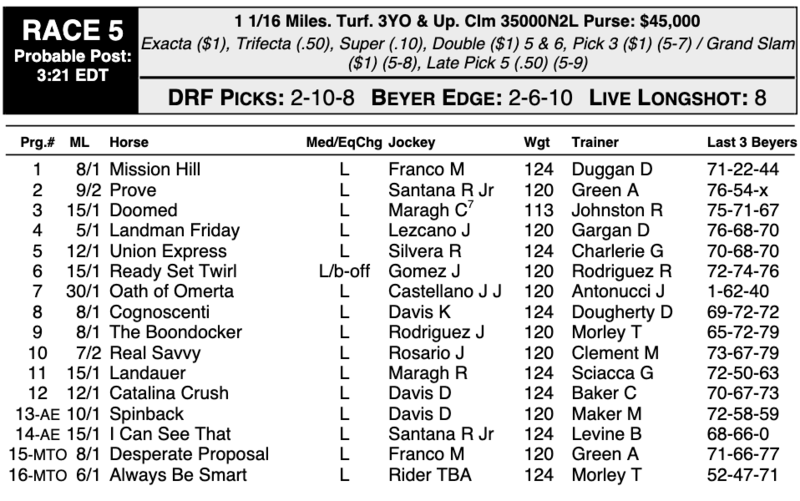 RACE 5
Probable Post: 3:21 EDT

1 1/16 Miles. Turf. 3YO & Up. Clm 35000N2L Purse: $45,000
Exacta ($1), Trifecta (.50), Super (.10), Double ($1) 5 & 6, Pick 3 ($1) (5-7) / Grand Slam ($1) (5-8), Late Pick 5 (.50) (5-9)

DRF PICKS: 2-10-8 BEYER EDGE: 2-6-10 LIVE LONGSHOT: 8

| Prg.# | ML | Horse | Med/EqChg | Jockey | Wgt | Trainer | Last 3 Beyers |
|---|---|---|---|---|---|---|---|
| 1 | 8/1 | Mission Hill | L | Franco M | 124 | Duggan D | 71-22-44 |
| 2 | 9/2 | Prove | L | Santana R Jr | 120 | Green A | 76-54-x |
| 3 | 15/1 | Doomed | L | Maragh C$^7$ | 113 | Johnston R | 75-71-67 |
| 4 | 5/1 | Landman Friday | L | Lezcano J | 120 | Gargan D | 76-68-70 |
| 5 | 12/1 | Union Express | L | Silvera R | 124 | Charlerie G | 70-68-70 |
| 6 | 15/1 | Ready Set Twirl | L/b-off | Gomez J | 120 | Rodriguez R | 72-74-76 |
| 7 | 30/1 | Oath of Omerta | L | Castellano J J | 120 | Antonucci J | 1-62-40 |
| 8 | 8/1 | Cognoscenti | L | Davis K | 124 | Dougherty D | 69-72-72 |
| 9 | 8/1 | The Boondocker | L | Rodriguez J | 120 | Morley T | 65-72-79 |
| 10 | 7/2 | Real Savvy | L | Rosario J | 120 | Clement M | 73-67-79 |
| 11 | 15/1 | Landauer | L | Maragh R | 124 | Sciacca G | 72-50-63 |
| 12 | 12/1 | Catalina Crush | L | Davis D | 124 | Baker C | 70-67-73 |
| 13-AE | 10/1 | Spinback | L | Davis D | 120 | Maker M | 72-58-59 |
| 14-AE | 15/1 | I Can See That | L | Santana R Jr | 124 | Levine B | 68-66-0 |
| 15-MTO | 8/1 | Desperate Proposal | L | Franco M | 120 | Green A | 71-66-77 |
| 16-MTO | 6/1 | Always Be Smart | L | Rider TBA | 124 | Morley T | 52-47-71 |